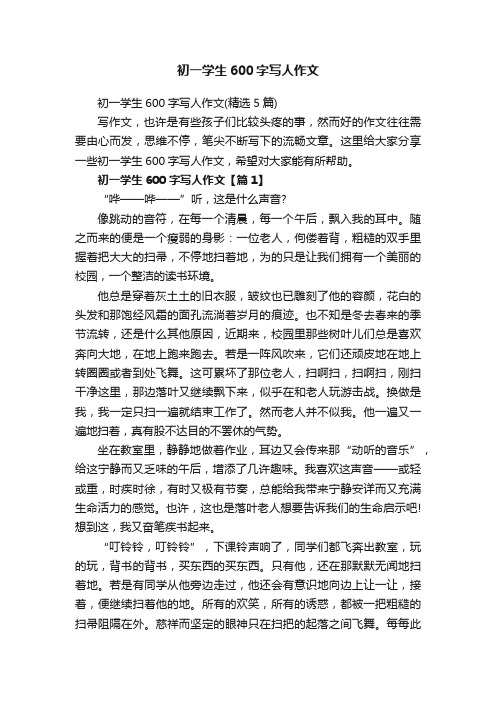 初一学生 600 字写人作文

初一学生 600 字写人作文(精选 5 篇)

写作文，也许是有些孩子们比较头疼的事，然而好的作文往往需要由心而发，思维不停，笔尖不断写下的流畅文章。这里给大家分享一些初一学生 600 字写人作文，希望对大家能有所帮助。

初一学生 600 字写人作文【篇 1】

“哗——哗——”听，这是什么声音?

像跳动的音符，在每一个清晨，每一个午后，飘入我的耳中。随之而来的便是一个瘦弱的身影：一位老人，佝偻着背，粗糙的双手里握着把大大的扫帚，不停地扫着地，为的只是让我们拥有一个美丽的校园，一个整洁的读书环境。

他总是穿着灰土土的旧衣服，皱纹也已雕刻了他的容颜，花白的头发和那饱经风霜的面孔流淌着岁月的痕迹。也不知是冬去春来的季节流转，还是什么其他原因，近期来，校园里那些树叶儿们总是喜欢奔向大地，在地上跑来跑去。若是一阵风吹来，它们还顽皮地在地上转圈圈或者到处飞舞。这可累坏了那位老人，扫啊扫，扫啊扫，刚扫干净这里，那边落叶又继续飘下来，似乎在和老人玩游击战。换做是我，我一定只扫一遍就结束工作了。然而老人并不似我。他一遍又一遍地扫着，真有股不达目的不罢休的气势。

坐在教室里，静静地做着作业，耳边又会传来那“动听的音乐”，给这宁静而又乏味的午后，增添了几许趣味。我喜欢这声音——或轻或重，时疾时徐，有时又极有节奏，总能给我带来宁静安详而又充满生命活力的感觉。也许，这也是落叶老人想要告诉我们的生命启示吧!想到这，我又奋笔疾书起来。

“叮铃铃，叮铃铃”，下课铃声响了，同学们都飞奔出教室，玩的玩，背书的背书，买东西的买东西。只有他，还在那默默无闻地扫着地。若是有同学从他旁边走过，他还会有意识地向边上让一让，接着，便继续扫着他的地。所有的欢笑，所有的诱惑，都被一把粗糙的扫帚阻隔在外。慈祥而坚定的眼神只在扫把的起落之间飞舞。每每此